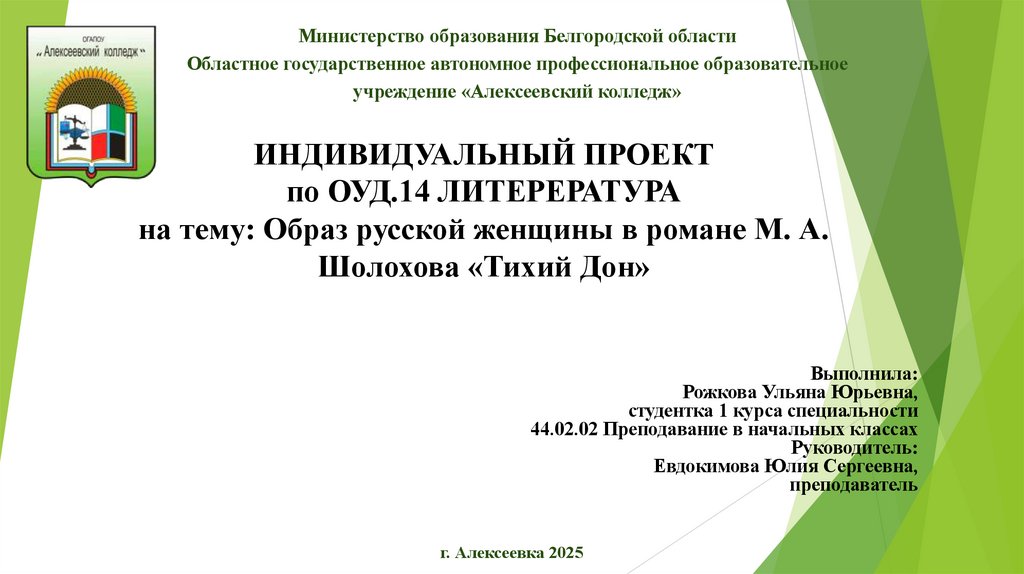 ОГАПОУ
"Алексеевский колледж"

Министерство образования Белгородской области
Областное государственное автономное профессиональное образовательное учреждение «Алексеевский колледж»

ИНДИВИДУАЛЬНЫЙ ПРОЕКТ
по ОУД.14 ЛИТЕРЕРАТУРА
на тему: Образ русской женщины в романе М. А. Шолохова «Тихий Дон»

Выполнила:
Рожкова Ульяна Юрьевна,
студентка 1 курса специальности
44.02.02 Преподавание в начальных классах
Руководитель:
Евдокимова Юлия Сергеевна,
преподаватель

г. Алексеевка 2025